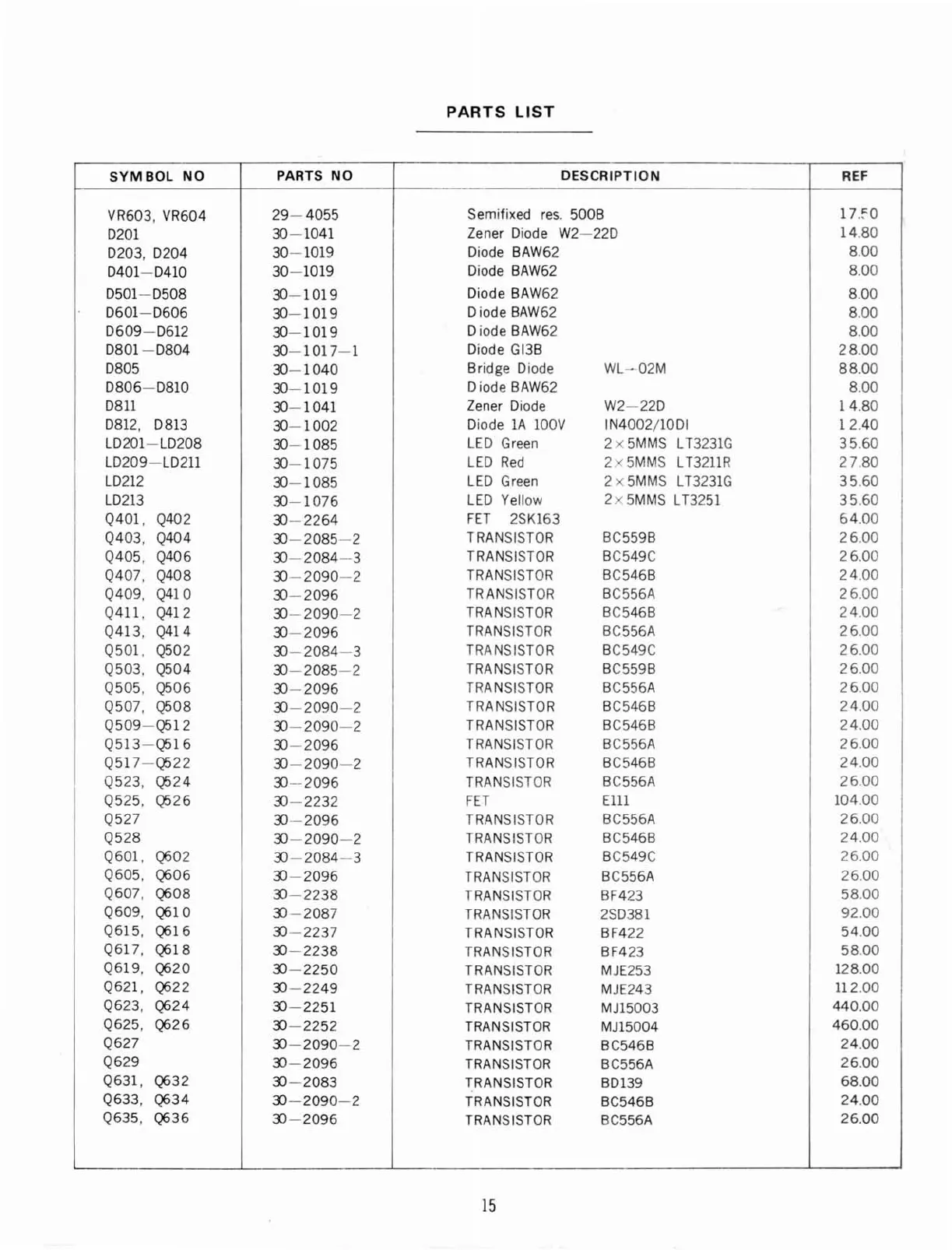 PARTS LIST

| SYMBOL NO | PARTS NO | DESCRIPTION | REF |
|---|---|---|---|
| VR603, VR604 | 29—4055 | Semifixed res. 500B | 17.50 |
| D201 | 30—1041 | Zener Diode W2—22D | 14.80 |
| D203, D204 | 30—1019 | Diode BAW62 | 8.00 |
| D401—D410 | 30—1019 | Diode BAW62 | 8.00 |
| D501—D508 | 30—1019 | Diode BAW62 | 8.00 |
| D601—D606 | 30—1019 | Diode BAW62 | 8.00 |
| D609—D612 | 30—1019 | Diode BAW62 | 8.00 |
| D801—D804 | 30—1017—1 | Diode GI3B | 28.00 |
| D805 | 30—1040 | Bridge Diode WL—02M | 88.00 |
| D806—D810 | 30—1019 | Diode BAW62 | 8.00 |
| D811 | 30—1041 | Zener Diode W2—22D | 14.80 |
| D812, D813 | 30—1002 | Diode 1A 100V IN4002/10DI | 12.40 |
| LD201—LD208 | 30—1085 | LED Green 2×5MMS LT3231G | 35.60 |
| LD209—LD211 | 30—1075 | LED Red 2×5MMS LT3211R | 27.80 |
| LD212 | 30—1085 | LED Green 2×5MMS LT3231G | 35.60 |
| LD213 | 30—1076 | LED Yellow 2×5MMS LT3251 | 35.60 |
| Q401, Q402 | 30—2264 | FET 2SK163 | 64.00 |
| Q403, Q404 | 30—2085—2 | TRANSISTOR BC559B | 26.00 |
| Q405, Q406 | 30—2084—3 | TRANSISTOR BC549C | 26.00 |
| Q407, Q408 | 30—2090—2 | TRANSISTOR BC546B | 24.00 |
| Q409, Q410 | 30—2096 | TRANSISTOR BC556A | 26.00 |
| Q411, Q412 | 30—2090—2 | TRANSISTOR BC546B | 24.00 |
| Q413, Q414 | 30—2096 | TRANSISTOR BC556A | 26.00 |
| Q501, Q502 | 30—2084—3 | TRANSISTOR BC549C | 26.00 |
| Q503, Q504 | 30—2085—2 | TRANSISTOR BC559B | 26.00 |
| Q505, Q506 | 30—2096 | TRANSISTOR BC556A | 26.00 |
| Q507, Q508 | 30—2090—2 | TRANSISTOR BC546B | 24.00 |
| Q509—Q512 | 30—2090—2 | TRANSISTOR BC546B | 24.00 |
| Q513—Q516 | 30—2096 | TRANSISTOR BC556A | 26.00 |
| Q517—Q522 | 30—2090—2 | TRANSISTOR BC546B | 24.00 |
| Q523, Q524 | 30—2096 | TRANSISTOR BC556A | 26.00 |
| Q525, Q526 | 30—2232 | FET E111 | 104.00 |
| Q527 | 30—2096 | TRANSISTOR BC556A | 26.00 |
| Q528 | 30—2090—2 | TRANSISTOR BC546B | 24.00 |
| Q601, Q602 | 30—2084—3 | TRANSISTOR BC549C | 26.00 |
| Q605, Q606 | 30—2096 | TRANSISTOR BC556A | 26.00 |
| Q607, Q608 | 30—2238 | TRANSISTOR BF423 | 58.00 |
| Q609, Q610 | 30—2087 | TRANSISTOR 2SD381 | 92.00 |
| Q615, Q616 | 30—2237 | TRANSISTOR BF422 | 54.00 |
| Q617, Q618 | 30—2238 | TRANSISTOR BF423 | 58.00 |
| Q619, Q620 | 30—2250 | TRANSISTOR MJE253 | 128.00 |
| Q621, Q622 | 30—2249 | TRANSISTOR MJE243 | 112.00 |
| Q623, Q624 | 30—2251 | TRANSISTOR MJ15003 | 440.00 |
| Q625, Q626 | 30—2252 | TRANSISTOR MJ15004 | 460.00 |
| Q627 | 30—2090—2 | TRANSISTOR BC546B | 24.00 |
| Q629 | 30—2096 | TRANSISTOR BC556A | 26.00 |
| Q631, Q632 | 30—2083 | TRANSISTOR BD139 | 68.00 |
| Q633, Q634 | 30—2090—2 | TRANSISTOR BC546B | 24.00 |
| Q635, Q636 | 30—2096 | TRANSISTOR BC556A | 26.00 |

15